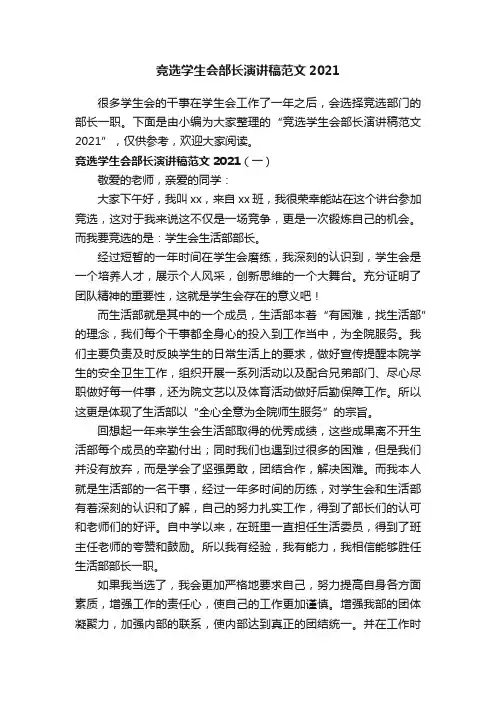 竞选学生会部长演讲稿范文 2021

很多学生会的干事在学生会工作了一年之后，会选择竞选部门的部长一职。下面是由小编为大家整理的“竞选学生会部长演讲稿范文 2021”，仅供参考，欢迎大家阅读。

竞选学生会部长演讲稿范文 2021（一）

敬爱的老师，亲爱的同学：

大家下午好，我叫 xx，来自 xx 班，我很荣幸能站在这个讲台参加竞选，这对于我来说这不仅是一场竞争，更是一次锻炼自己的机会。而我要竞选的是：学生会生活部部长。

经过短暂的一年时间在学生会磨练，我深刻的认识到，学生会是一个培养人才，展示个人风采，创新思维的一个大舞台。充分证明了团队精神的重要性，这就是学生会存在的意义吧！

而生活部就是其中的一个成员，生活部本着“有困难，找生活部”的理念，我们每个干事都全身心的投入到工作当中，为全院服务。我们主要负责及时反映学生的日常生活上的要求，做好宣传提醒本院学生的安全卫生工作，组织开展一系列活动以及配合兄弟部门、尽心尽职做好每一件事，还为院文艺以及体育活动做好后勤保障工作。所以这更是体现了生活部以“全心全意为全院师生服务”的宗旨。

回想起一年来学生会生活部取得的优秀成绩，这些成果离不开生活部每个成员的辛勤付出；同时我们也遇到过很多的困难，但是我们并没有放弃，而是学会了坚强勇敢，团结合作，解决困难。而我本人就是生活部的一名干事，经过一年多时间的历练，对学生会和生活部有着深刻的认识和了解，自己的努力扎实工作，得到了部长们的认可和老师们的好评。自中学以来，在班里一直担任生活委员，得到了班主任老师的夸赞和鼓励。所以我有经验，我有能力，我相信能够胜任生活部部长一职。

如果我当选了，我会更加严格地要求自己，努力提高自身各方面素质，增强工作的责任心，使自己的工作更加谨慎。增强我部的团体凝聚力，加强内部的联系，使内部达到真正的团结统一。并在工作时